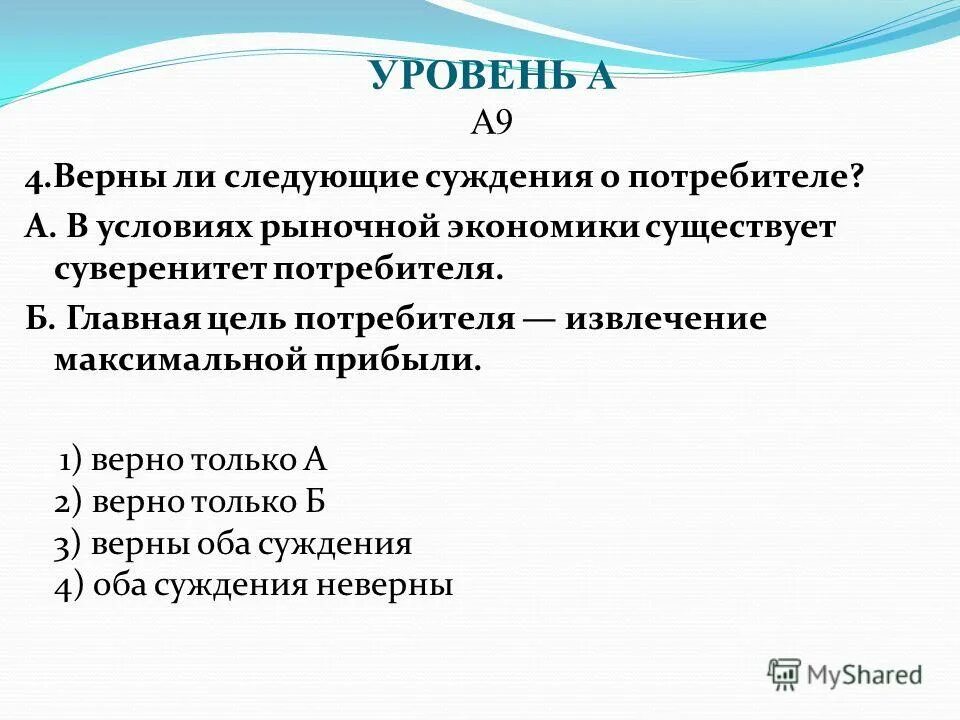 УРОВЕНЬ А
А9

4.Верны ли следующие суждения о потребителе?

А. В условиях рыночной экономики существует суверенитет потребителя.

Б. Главная цель потребителя — извлечение максимальной прибыли.

1) верно только А
2) верно только Б
3) верны оба суждения
4) оба суждения неверны

MyShared